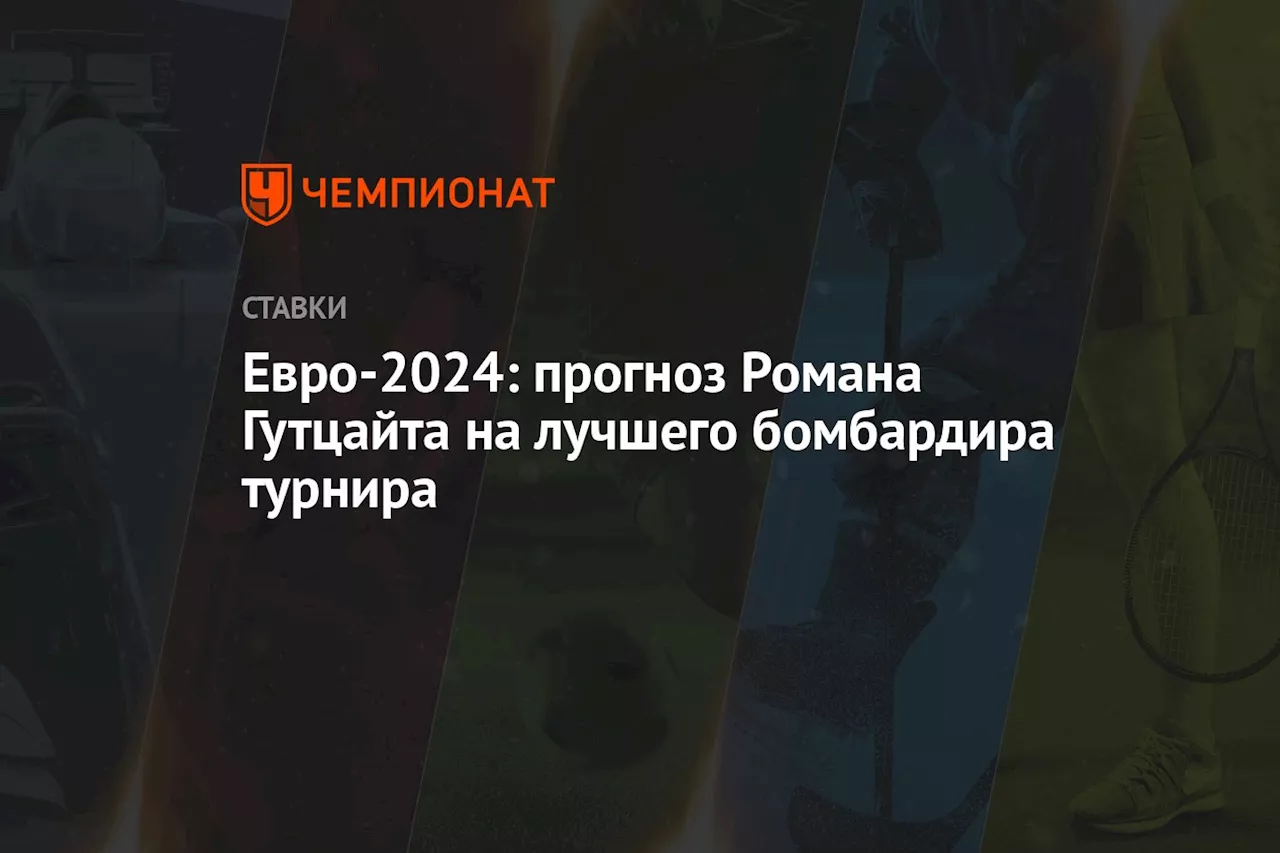 ЧЕМПИОНАТ

СТАВКИ

Евро-2024: прогноз Романа Гутцайта на лучшего бомбардира турнира